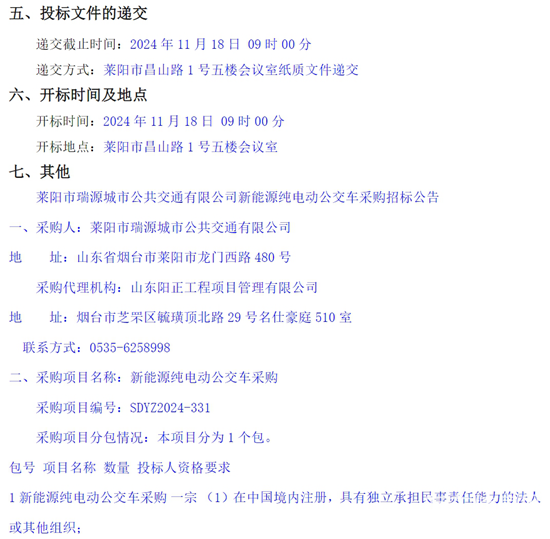 五、投标文件的递交

递交截止时间：2024 年 11 月 18 日 09 时 00 分

递交方式：莱阳市昌山路 1 号五楼会议室纸质文件递交

六、开标时间及地点

开标时间：2024 年 11 月 18 日 09 时 00 分

开标地点：莱阳市昌山路 1 号五楼会议室

七、其他

莱阳市瑞源城市公共交通有限公司新能源纯电动公交车采购招标公告

一、采购人：莱阳市瑞源城市公共交通有限公司

地　址：山东省烟台市莱阳市龙门西路 480 号

采购代理机构：山东阳正工程项目管理有限公司

地　址：烟台市芝罘区毓璜顶北路 29 号名仕豪庭 510 室

联系方式：0535-6258998

二、采购项目名称：新能源纯电动公交车采购

采购项目编号：SDYZ2024-331

采购项目分包情况：本项目分为 1 个包。

包号 项目名称 数量 投标人资格要求

1 新能源纯电动公交车采购 一宗 （1）在中国境内注册，具有独立承担民事责任能力的法人或其他组织；